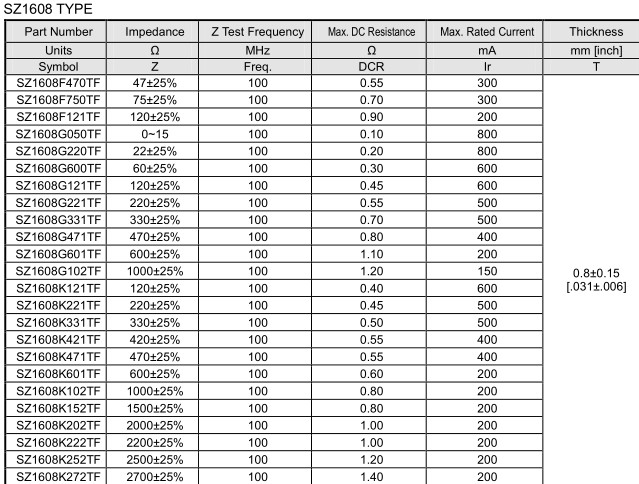 SZ1608 TYPE

| Part Number | Impedance | Z Test Frequency | Max. DC Resistance | Max. Rated Current | Thickness |
|---|---|---|---|---|---|
| Units | Ω | MHz | Ω | mA | mm [inch] |
| Symbol | Z | Freq. | DCR | Ir | T |
| SZ1608F470TF | 47±25% | 100 | 0.55 | 300 | 0.8±0.15 [.031±.006] |
| SZ1608F750TF | 75±25% | 100 | 0.70 | 300 | |
| SZ1608F121TF | 120±25% | 100 | 0.90 | 200 | |
| SZ1608G050TF | 0~15 | 100 | 0.10 | 800 | |
| SZ1608G220TF | 22±25% | 100 | 0.20 | 800 | |
| SZ1608G600TF | 60±25% | 100 | 0.30 | 600 | |
| SZ1608G121TF | 120±25% | 100 | 0.45 | 600 | |
| SZ1608G221TF | 220±25% | 100 | 0.55 | 500 | |
| SZ1608G331TF | 330±25% | 100 | 0.70 | 500 | |
| SZ1608G471TF | 470±25% | 100 | 0.80 | 400 | |
| SZ1608G601TF | 600±25% | 100 | 1.10 | 200 | |
| SZ1608G102TF | 1000±25% | 100 | 1.20 | 150 | |
| SZ1608K121TF | 120±25% | 100 | 0.40 | 600 | |
| SZ1608K221TF | 220±25% | 100 | 0.45 | 500 | |
| SZ1608K331TF | 330±25% | 100 | 0.50 | 500 | |
| SZ1608K421TF | 420±25% | 100 | 0.55 | 400 | |
| SZ1608K471TF | 470±25% | 100 | 0.55 | 400 | |
| SZ1608K601TF | 600±25% | 100 | 0.60 | 200 | |
| SZ1608K102TF | 1000±25% | 100 | 0.80 | 200 | |
| SZ1608K152TF | 1500±25% | 100 | 0.80 | 200 | |
| SZ1608K202TF | 2000±25% | 100 | 1.00 | 200 | |
| SZ1608K222TF | 2200±25% | 100 | 1.00 | 200 | |
| SZ1608K252TF | 2500±25% | 100 | 1.20 | 200 | |
| SZ1608K272TF | 2700±25% | 100 | 1.40 | 200 | |